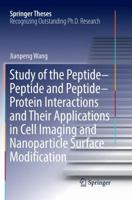 Springer Theses
Recognizing Outstanding Ph.D. Research

Jianpeng Wang

Study of the Peptide–Peptide and Peptide–Protein Interactions and Their Applications in Cell Imaging and Nanoparticle Surface Modification

Springer